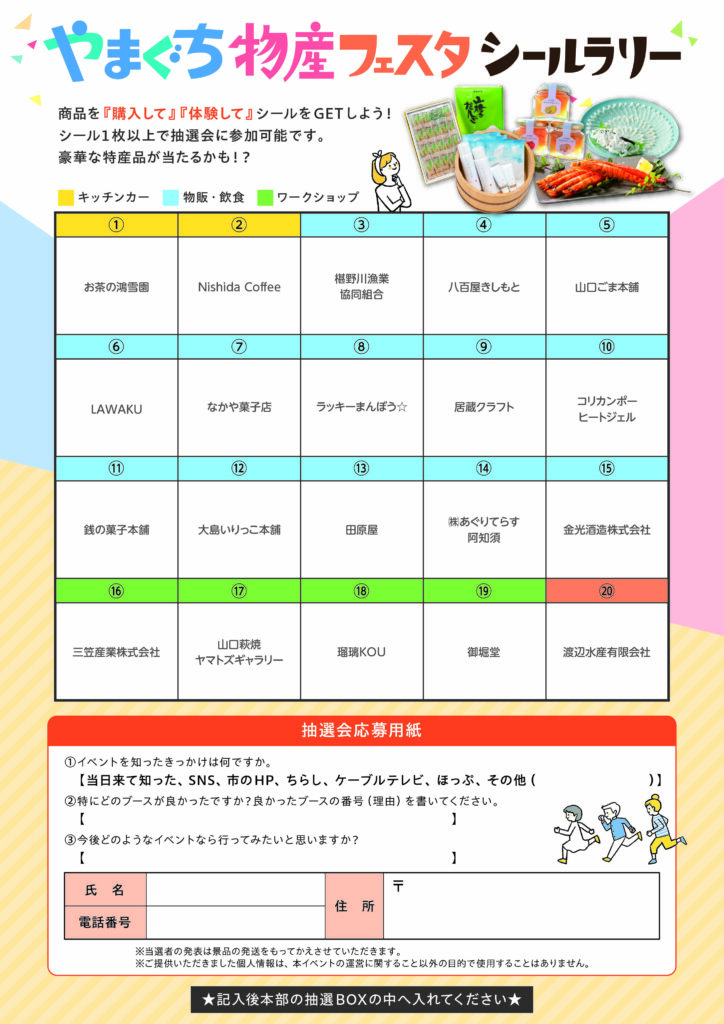 やまぐち物産フェスタ シールラリー

商品を『購入して』『体験して』シールをGETしよう！
シール1枚以上で抽選会に参加可能です。
豪華な特産品が当たるかも！？

キッチンカー　物販・飲食　ワークショップ

| ① | ② | ③ | ④ | ⑤ |
|---|---|---|---|---|
| お茶の鴻雪園 | Nishida Coffee | 椹野川漁業協同組合 | 八百屋きしもと | 山口ごま本舗 |
| ⑥ | ⑦ | ⑧ | ⑨ | ⑩ |
| LAWAKU | なかや菓子店 | ラッキーまんぼう☆ | 居蔵クラフト | コリカンポーヒートジェル |
| ⑪ | ⑫ | ⑬ | ⑭ | ⑮ |
| 銭の菓子本舗 | 大島いりっこ本舗 | 田原屋 | ㈱あぐりてらす阿知須 | 金光酒造株式会社 |
| ⑯ | ⑰ | ⑱ | ⑲ | ⑳ |
| 三笠産業株式会社 | 山口萩焼ヤマトズギャラリー | 瑠璃KOU | 御堀堂 | 渡辺水産有限会社 |

抽選会応募用紙

①イベントを知ったきっかけは何ですか。
【当日来て知った、SNS、市のHP、ちらし、ケーブルテレビ、ほっぷ、その他（　　　　）】
②特にどのブースが良かったですか？良かったブースの番号（理由）を書いてください。
【　　　　】
③今後どのようなイベントなら行ってみたいと思いますか？
【　　　　】

| 氏　名 | | 住　所 | 〒 |
|---|---|---|---|
| 電話番号 | | | |

※当選者の発表は景品の発送をもってかえさせていただきます。
※ご提供いただきました個人情報は、本イベントの運営に関すること以外の目的で使用することはありません。

★記入後本部の抽選BOXの中へ入れてください★